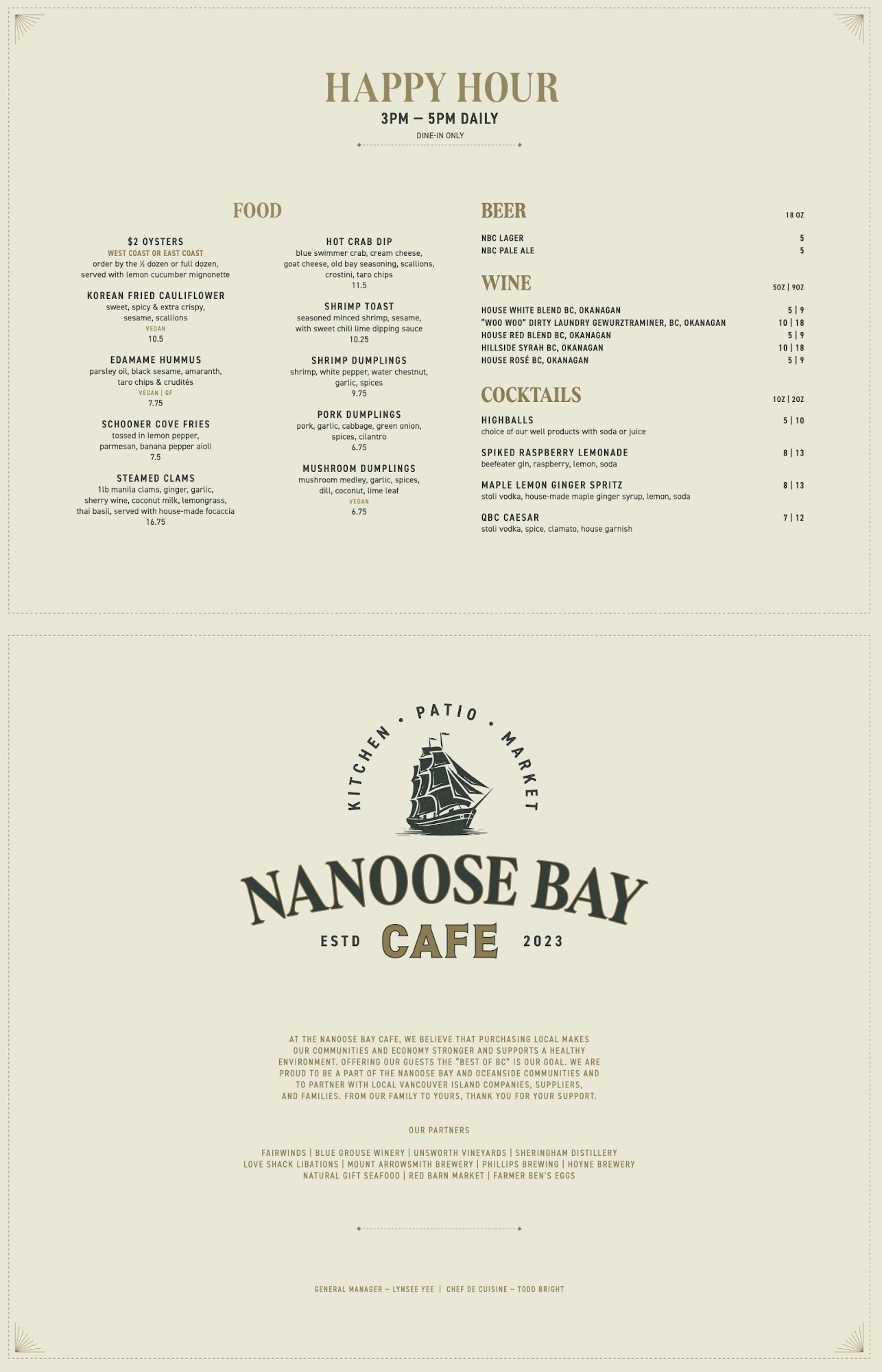 HAPPY HOUR
3PM — 5PM DAILY
DINE-IN ONLY

FOOD

$2 OYSTERS
WEST COAST OR EAST COAST
order by the ½ dozen or full dozen, served with lemon cucumber mignonette

KOREAN FRIED CAULIFLOWER
sweet, spicy & extra crispy, sesame, scallions
VEGAN
10.5

EDAMAME HUMMUS
parsley oil, black sesame, amaranth, taro chips & crudités
VEGAN | GF
7.75

SCHOONER COVE FRIES
tossed in lemon pepper, parmesan, banana pepper aioli
7.5

STEAMED CLAMS
1lb manila clams, ginger, garlic, sherry wine, coconut milk, lemongrass, thai basil, served with house-made focaccia
16.75

HOT CRAB DIP
blue swimmer crab, cream cheese, goat cheese, old bay seasoning, scallions, crostini, taro chips
11.5

SHRIMP TOAST
seasoned minced shrimp, sesame, with sweet chili lime dipping sauce
10.25

SHRIMP DUMPLINGS
shrimp, white pepper, water chestnut, garlic, spices
9.75

PORK DUMPLINGS
pork, garlic, cabbage, green onion, spices, cilantro
6.75

MUSHROOM DUMPLINGS
mushroom medley, garlic, spices, dill, coconut, lime leaf
VEGAN
6.75

BEER
18 OZ
NBC LAGER 5
NBC PALE ALE 5

WINE
5OZ | 9OZ
HOUSE WHITE BLEND BC, OKANAGAN 5 | 9
"WOO WOO" DIRTY LAUNDRY GEWURZTRAMINER, BC, OKANAGAN 10 | 18
HOUSE RED BLEND BC, OKANAGAN 5 | 9
HILLSIDE SYRAH BC, OKANAGAN 10 | 18
HOUSE ROSÉ BC, OKANAGAN 5 | 9

COCKTAILS
1OZ | 2OZ
HIGHBALLS 5 | 10
choice of our well products with soda or juice

SPIKED RASPBERRY LEMONADE 8 | 13
beefeater gin, raspberry, lemon, soda

MAPLE LEMON GINGER SPRITZ 8 | 13
stoli vodka, house-made maple ginger syrup, lemon, soda

QBC CAESAR 7 | 12
stoli vodka, spice, clamato, house garnish

KITCHEN • PATIO • MARKET
NANOOSE BAY
ESTD CAFE 2023

AT THE NANOOSE BAY CAFE, WE BELIEVE THAT PURCHASING LOCAL MAKES OUR COMMUNITIES AND ECONOMY STRONGER AND SUPPORTS A HEALTHY ENVIRONMENT. OFFERING OUR GUESTS THE "BEST OF BC" IS OUR GOAL. WE ARE PROUD TO BE A PART OF THE NANOOSE BAY AND OCEANSIDE COMMUNITIES AND TO PARTNER WITH LOCAL VANCOUVER ISLAND COMPANIES, SUPPLIERS, AND FAMILIES. FROM OUR FAMILY TO YOURS, THANK YOU FOR YOUR SUPPORT.

OUR PARTNERS

FAIRWINDS | BLUE GROUSE WINERY | UNSWORTH VINEYARDS | SHERINGHAM DISTILLERY
LOVE SHACK LIBATIONS | MOUNT ARROWSMITH BREWERY | PHILLIPS BREWING | HOYNE BREWERY
NATURAL GIFT SEAFOOD | RED BARN MARKET | FARMER BEN'S EGGS

GENERAL MANAGER — LYNSEE YEE | CHEF DE CUISINE — TODD BRIGHT